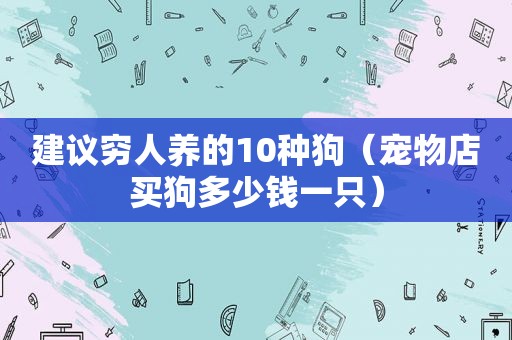 建议穷人养的10种狗（宠物店买狗多少钱一只）

STATIONERY